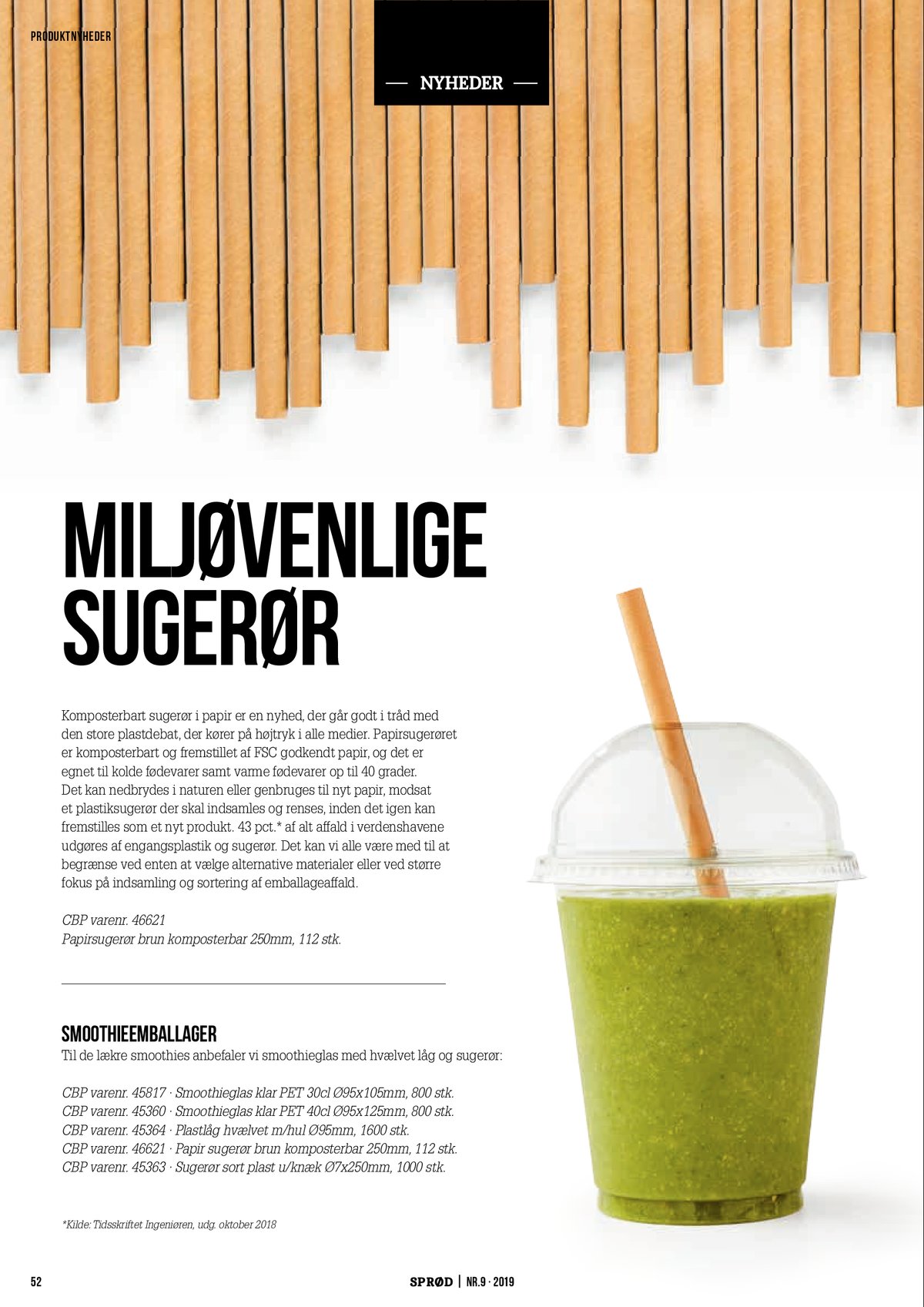 PRODUKTNYHEDER

— NYHEDER —

MILJØVENLIGE SUGERØR

Komposterbart sugerør i papir er en nyhed, der går godt i tråd med den store plastdebat, der kører på højtryk i alle medier. Papirsugerøret er komposterbart og fremstillet af FSC godkendt papir, og det er egnet til kolde fødevarer samt varme fødevarer op til 40 grader. Det kan nedbrydes i naturen eller genbruges til nyt papir, modsat et plastiksugerør der skal indsamles og renses, inden det igen kan fremstilles som et nyt produkt. 43 pct.* af alt affald i verdenshavene udgøres af engangsplastik og sugerør. Det kan vi alle være med til at begrænse ved enten at vælge alternative materialer eller ved større fokus på indsamling og sortering af emballageaffald.

CBP varenr. 46621
Papirsugerør brun komposterbar 250mm, 112 stk.

SMOOTHIEEMBALLAGER
Til de lækre smoothies anbefaler vi smoothieglas med hvælvet låg og sugerør:

CBP varenr. 45817 · Smoothieglas klar PET 30cl Ø95x105mm, 800 stk.
CBP varenr. 45360 · Smoothieglas klar PET 40cl Ø95x125mm, 800 stk.
CBP varenr. 45364 · Plastlåg hvælvet m/hul Ø95mm, 1600 stk.
CBP varenr. 46621 · Papir sugerør brun komposterbar 250mm, 112 stk.
CBP varenr. 45363 · Sugerør sort plast u/knæk Ø7x250mm, 1000 stk.

*Kilde: Tidsskriftet Ingeniøren, udg. oktober 2018

52

SPRØD | NR.9 · 2019